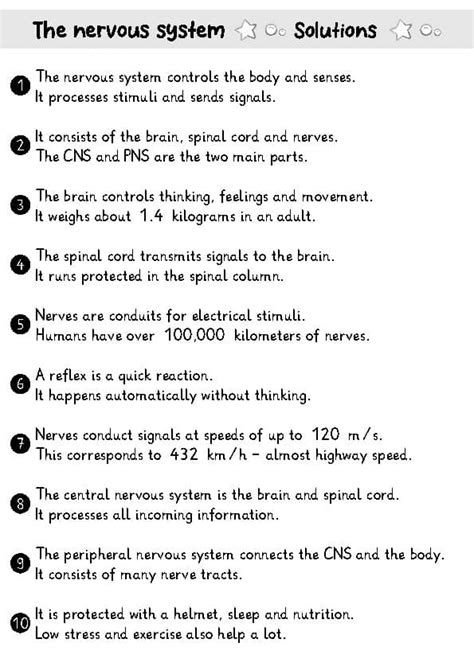 The nervous system Solutions

1 The nervous system controls the body and senses. It processes stimuli and sends signals.

2 It consists of the brain, spinal cord and nerves. The CNS and PNS are the two main parts.

3 The brain controls thinking, feelings and movement. It weighs about 1.4 kilograms in an adult.

4 The spinal cord transmits signals to the brain. It runs protected in the spinal column.

5 Nerves are conduits for electrical stimuli. Humans have over 100,000 kilometers of nerves.

6 A reflex is a quick reaction. It happens automatically without thinking.

7 Nerves conduct signals at speeds of up to 120 m/s. This corresponds to 432 km/h – almost highway speed.

8 The central nervous system is the brain and spinal cord. It processes all incoming information.

9 The peripheral nervous system connects the CNS and the body. It consists of many nerve tracts.

10 It is protected with a helmet, sleep and nutrition. Low stress and exercise also help a lot.